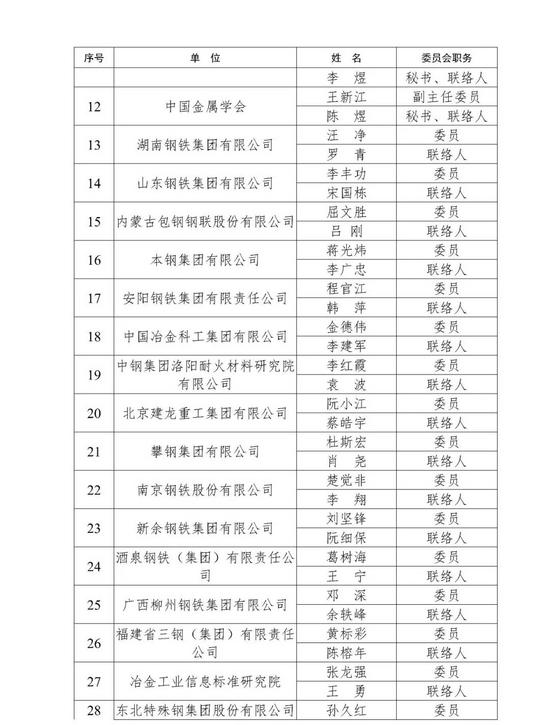 | 序号 | 单 位 | 姓 名 | 委员会职务 |
|---|---|---|---|
| | | 李 煜 | 秘书、联络人 |
| 12 | 中国金属学会 | 王新江 | 副主任委员 |
| | | 陈 煜 | 秘书、联络人 |
| 13 | 湖南钢铁集团有限公司 | 汪 净 | 委员 |
| | | 罗 青 | 联络人 |
| 14 | 山东钢铁集团有限公司 | 李丰功 | 委员 |
| | | 宋国栋 | 联络人 |
| 15 | 内蒙古包钢钢联股份有限公司 | 屈文胜 | 委员 |
| | | 吕 刚 | 联络人 |
| 16 | 本钢集团有限公司 | 蒋光炜 | 委员 |
| | | 李广忠 | 联络人 |
| 17 | 安阳钢铁集团有限责任公司 | 程官江 | 委员 |
| | | 韩 萍 | 联络人 |
| 18 | 中国冶金科工集团有限公司 | 金德伟 | 委员 |
| | | 李建军 | 联络人 |
| 19 | 中钢集团洛阳耐火材料研究院有限公司 | 李红霞 | 委员 |
| | | 袁 波 | 联络人 |
| 20 | 北京建龙重工集团有限公司 | 阮小江 | 委员 |
| | | 蔡皓宇 | 联络人 |
| 21 | 攀钢集团有限公司 | 杜斯宏 | 委员 |
| | | 肖 尧 | 联络人 |
| 22 | 南京钢铁股份有限公司 | 楚觉非 | 委员 |
| | | 李 翔 | 联络人 |
| 23 | 新余钢铁集团有限公司 | 刘坚锋 | 委员 |
| | | 阮细保 | 联络人 |
| 24 | 酒泉钢铁（集团）有限责任公司 | 葛树海 | 委员 |
| | | 王 宁 | 联络人 |
| 25 | 广西柳州钢铁集团有限公司 | 邓 深 | 委员 |
| | | 余轶峰 | 联络人 |
| 26 | 福建省三钢（集团）有限责任公司 | 黄标彩 | 委员 |
| | | 陈榕年 | 联络人 |
| 27 | 冶金工业信息标准研究院 | 张龙强 | 委员 |
| | | 王 勇 | 联络人 |
| 28 | 东北特殊钢集团股份有限公司 | 孙久红 | 委员 |